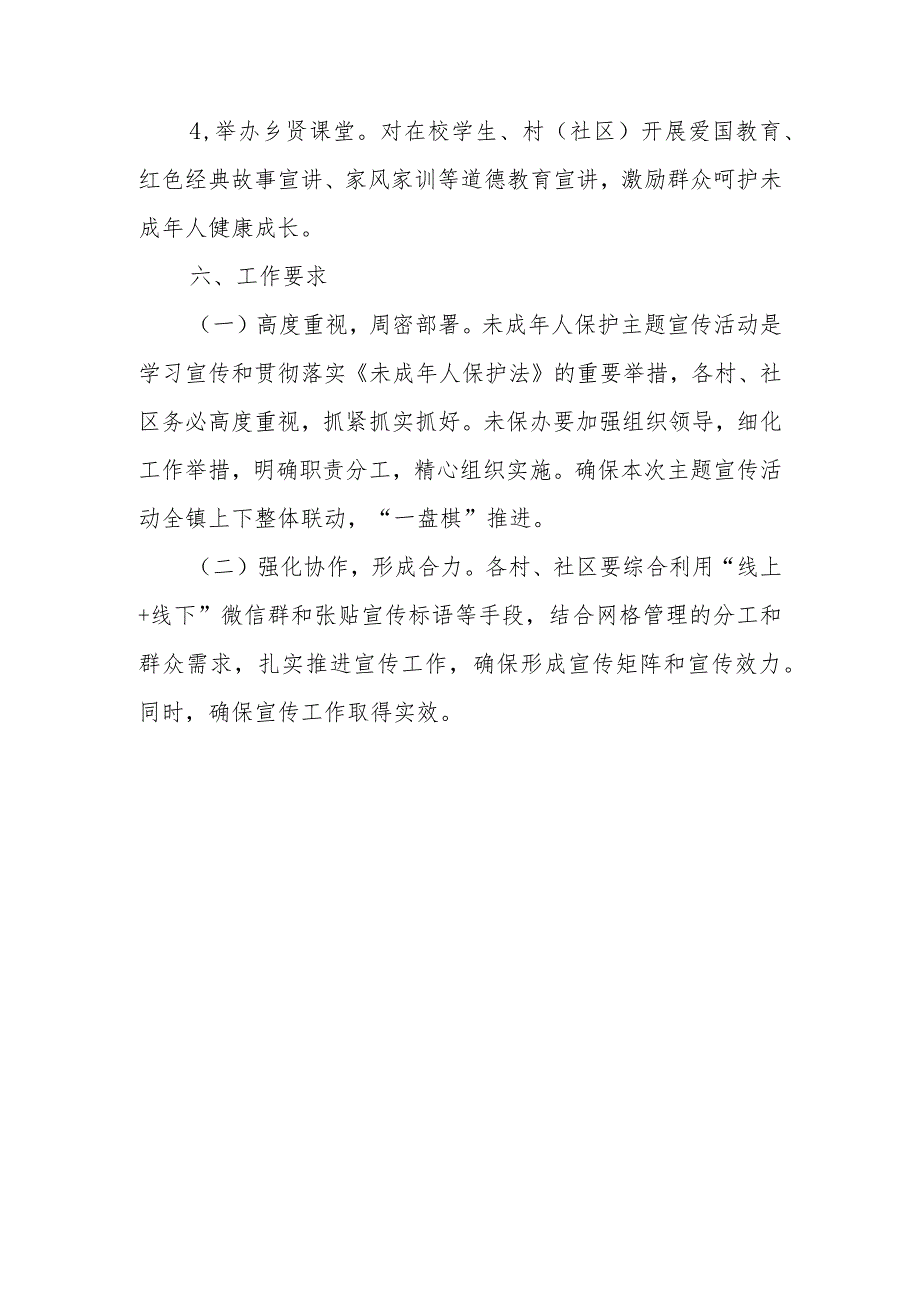 4,举办乡贤课堂。对在校学生、村（社区）开展爱国教育、红色经典故事宣讲、家风家训等道德教育宣讲，激励群众呵护未成年人健康成长。

六、工作要求

（一）高度重视，周密部署。未成年人保护主题宣传活动是学习宣传和贯彻落实《未成年人保护法》的重要举措，各村、社区务必高度重视，抓紧抓实抓好。未保办要加强组织领导，细化工作举措，明确职责分工，精心组织实施。确保本次主题宣传活动全镇上下整体联动，“一盘棋”推进。

（二）强化协作，形成合力。各村、社区要综合利用“线上+线下”微信群和张贴宣传标语等手段，结合网格管理的分工和群众需求，扎实推进宣传工作，确保形成宣传矩阵和宣传效力。同时，确保宣传工作取得实效。